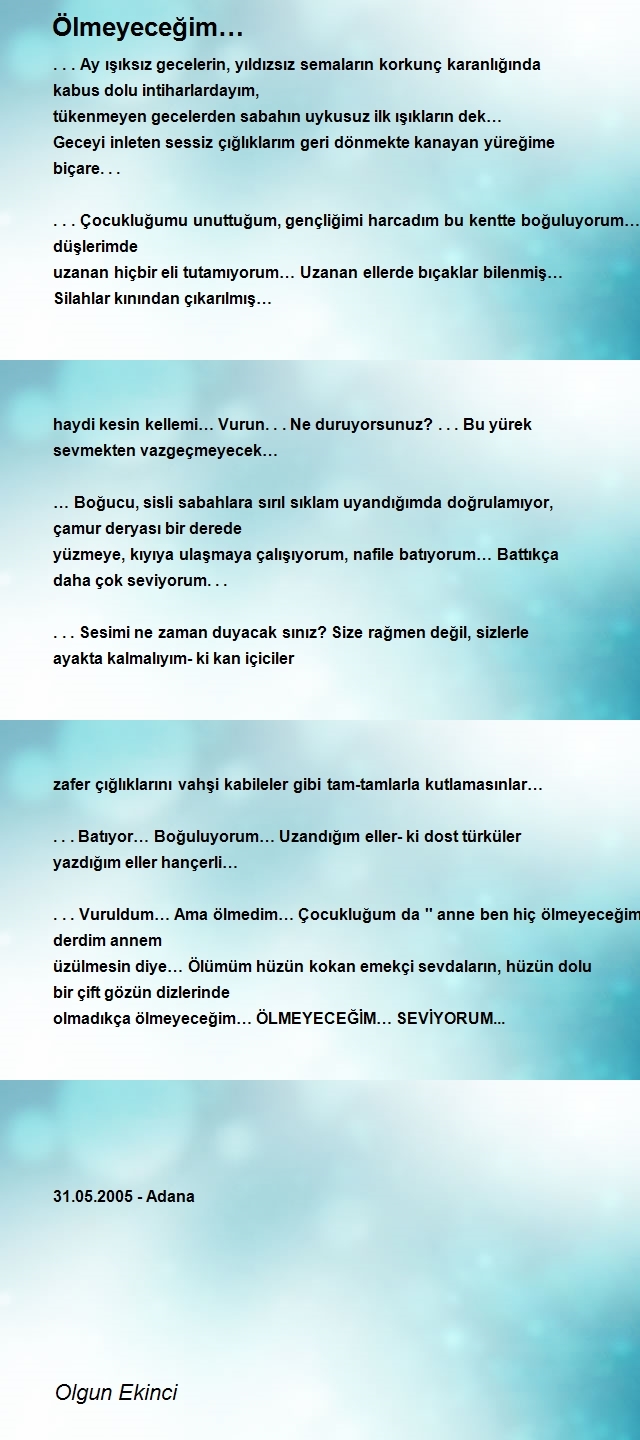 Ölmeyeceğim…

. . . Ay ışıksız gecelerin, yıldızsız semaların korkunç karanlığında kabus dolu intiharlardayım,
tükenmeyen gecelerden sabahın uykusuz ilk ışıkların dek…
Geceyi inleten sessiz çığlıklarım geri dönmekte kanayan yüreğime biçare. . .

. . . Çocukluğumu unuttuğum, gençliğimi harcadım bu kentte boğuluyorum… düşlerimde
uzanan hiçbir eli tutamıyorum… Uzanan ellerde bıçaklar bilenmiş…
Silahlar kınından çıkarılmış…

haydi kesin kellemi… Vurun. . . Ne duruyorsunuz? . . . Bu yürek sevmekten vazgeçmeyecek…

… Boğucu, sisli sabahlara sırıl sıklam uyandığımda doğrulamıyor, çamur deryası bir derede
yüzmeye, kıyıya ulaşmaya çalışıyorum, nafile batıyorum… Battıkça daha çok seviyorum. . .

. . . Sesimi ne zaman duyacak sınız? Size rağmen değil, sizlerle ayakta kalmalıyım- ki kan içiciler

zafer çığlıklarını vahşi kabileler gibi tam-tamlarla kutlamasınlar…

. . . Batıyor… Boğuluyorum… Uzandığım eller- ki dost türküler yazdığım eller hançerli…

. . . Vuruldum… Ama ölmedim… Çocukluğum da '' anne ben hiç ölmeyeceğim derdim annem
üzülmesin diye… Ölümüm hüzün kokan emekçi sevdaların, hüzün dolu bir çift gözün dizlerinde
olmadıkça ölmeyeceğim… ÖLMEYECEĞİM… SEVİYORUM...

31.05.2005 - Adana

Olgun Ekinci